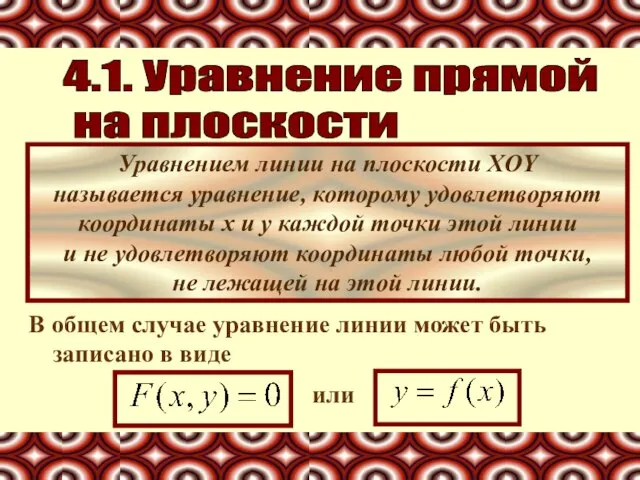 4.1. Уравнение прямой на плоскости

Уравнением линии на плоскости XOY называется уравнение, которому удовлетворяют координаты x и y каждой точки этой линии и не удовлетворяют координаты любой точки, не лежащей на этой линии.

В общем случае уравнение линии может быть записано в виде

$F(x, y) = 0$ или $y = f(x)$